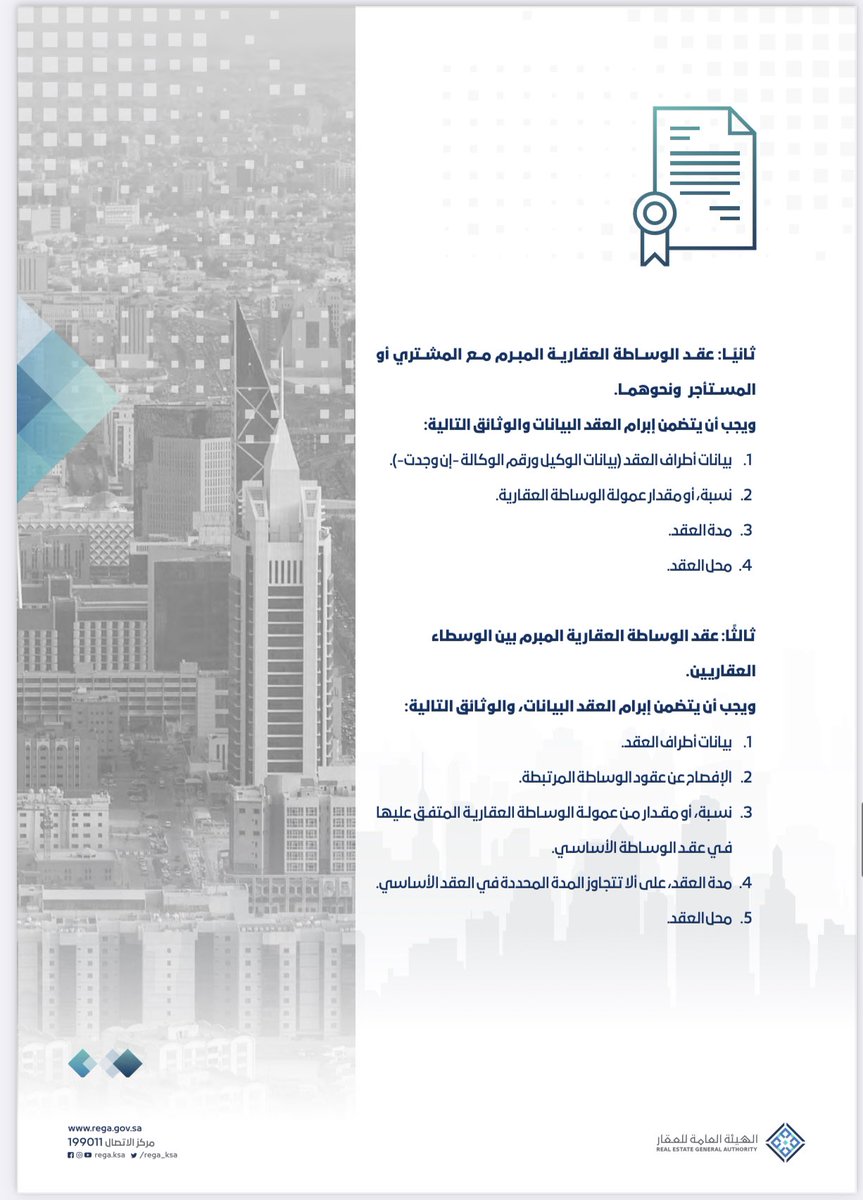 ثانيًا: عقد الوساطة العقارية المبرم مع المشتري أو المستأجر ونحوهما.

ويجب أن يتضمن إبرام العقد البيانات والوثائق التالية:

1. بيانات أطراف العقد (بيانات الوكيل ورقم الوكالة -إن وجدت-).
2. نسبة، أو مقدار عمولة الوساطة العقارية.
3. مدة العقد.
4. محل العقد.

ثالثًا: عقد الوساطة العقارية المبرم بين الوسطاء العقاريين.

ويجب أن يتضمن إبرام العقد البيانات، والوثائق التالية:

1. بيانات أطراف العقد.
2. الإفصاح عن عقود الوساطة المرتبطة.
3. نسبة، أو مقدار من عمولة الوساطة العقارية المتفق عليها في عقد الوساطة الأساسي.
4. مدة العقد، على ألا تتجاوز المدة المحددة في العقد الأساسي.
5. محل العقد.

www.rega.gov.sa
مركز الاتصال 199011
rega.ksa /rega_ksa

الهيئة العامة للعقار
REAL ESTATE GENERAL AUTHORITY